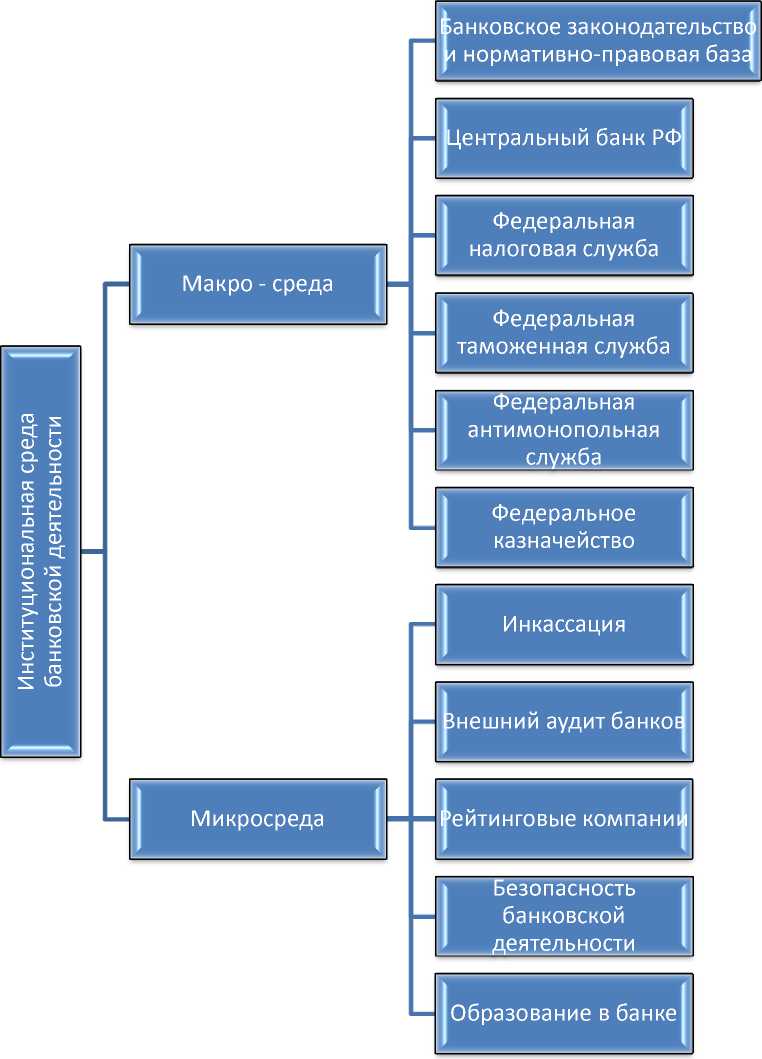 Институциональная среда банковской деятельности

Макро - среда

Банковское законодательство и нормативно-правовая база

Центральный банк РФ

Федеральная налоговая служба

Федеральная таможенная служба

Федеральная антимонопольная служба

Федеральное казначейство

Микросреда

Инкассация

Внешний аудит банков

Рейтинговые компании

Безопасность банковской деятельности

Образование в банке